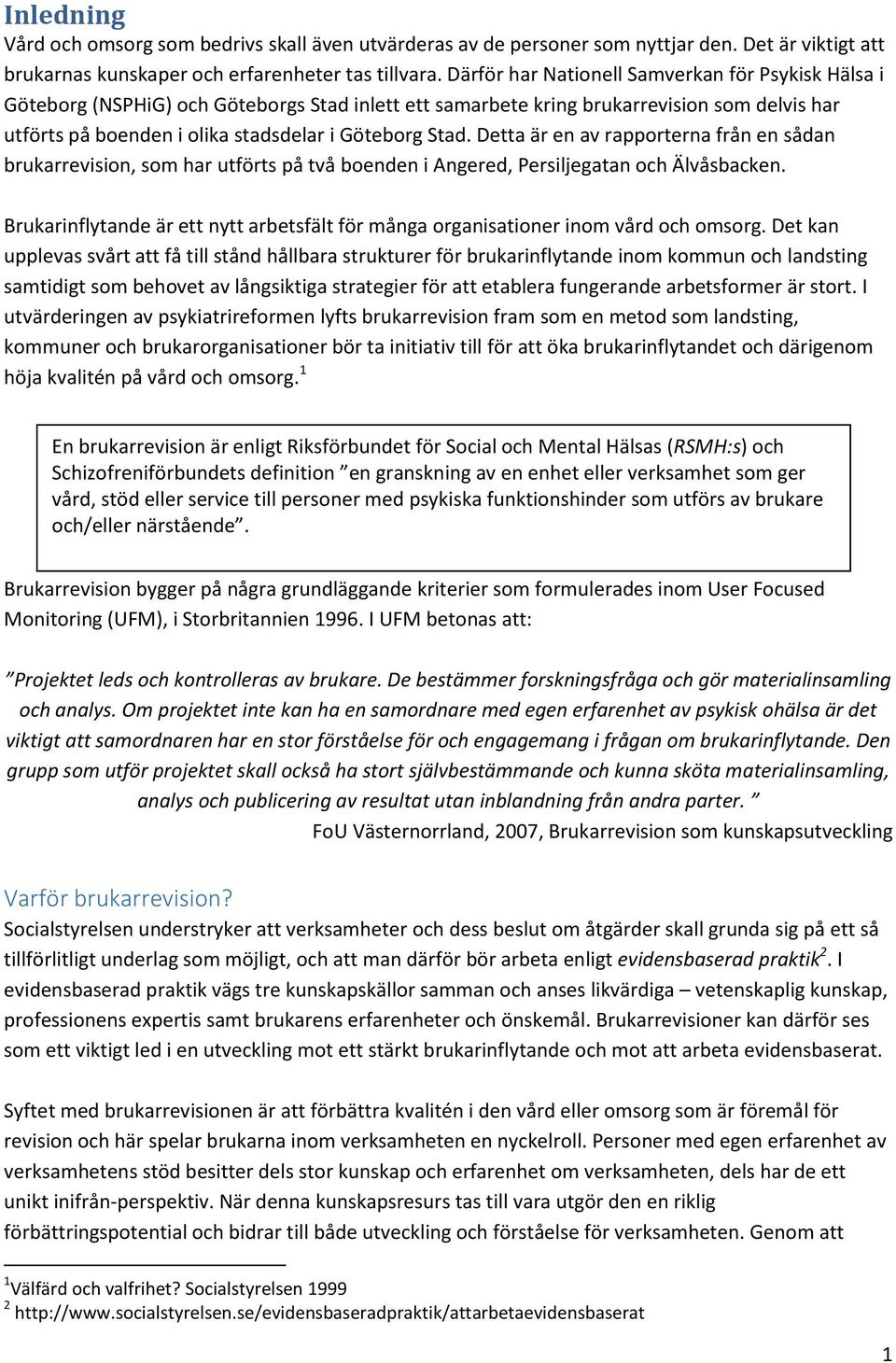 Inledning
Vård och omsorg som bedrivs skall även utvärderas av de personer som nyttjar den. Det är viktigt att brukarnas kunskaper och erfarenheter tas tillvara. Därför har Nationell Samverkan för Psykisk Hälsa i Göteborg (NSPHiG) och Göteborgs Stad inlett ett samarbete kring brukarrevision som delvis har utförts på boenden i olika stadsdelar i Göteborg Stad. Detta är en av rapporterna från en sådan brukarrevision, som har utförts på två boenden i Angered, Persiljegatan och Älvåsbacken.

Brukarinflytande är ett nytt arbetsfält för många organisationer inom vård och omsorg. Det kan upplevas svårt att få till stånd hållbara strukturer för brukarinflytande inom kommun och landsting samtidigt som behovet av långsiktiga strategier för att etablera fungerande arbetsformer är stort. I utvärderingen av psykiatrireformen lyfts brukarrevision fram som en metod som landsting, kommuner och brukarorganisationer bör ta initiativ till för att öka brukarinflytandet och därigenom höja kvalitén på vård och omsorg.$^1$

En brukarrevision är enligt Riksförbundet för Social och Mental Hälsas (RSMH:s) och Schizofreniförbundets definition ”en granskning av en enhet eller verksamhet som ger vård, stöd eller service till personer med psykiska funktionshinder som utförs av brukare och/eller närstående”.

Brukarrevision bygger på några grundläggande kriterier som formulerades inom User Focused Monitoring (UFM), i Storbritannien 1996. I UFM betonas att:

”Projektet leds och kontrolleras av brukare. De bestämmer forskningsfråga och gör materialinsamling och analys. Om projektet inte kan ha en samordnare med egen erfarenhet av psykisk ohälsa är det viktigt att samordnaren har en stor förståelse för och engagemang i frågan om brukarinflytande. Den grupp som utför projektet skall också ha stort självbestämmande och kunna sköta materialinsamling, analys och publicering av resultat utan inblandning från andra parter. ”
FoU Västernorrland, 2007, Brukarrevision som kunskapsutveckling

Varför brukarrevision?
Socialstyrelsen understryker att verksamheter och dess beslut om åtgärder skall grunda sig på ett så tillförlitligt underlag som möjligt, och att man därför bör arbeta enligt evidensbaserad praktik$^2$. I evidensbaserad praktik vägs tre kunskapskällor samman och anses likvärdiga – vetenskaplig kunskap, professionens expertis samt brukarens erfarenheter och önskemål. Brukarrevisioner kan därför ses som ett viktigt led i en utveckling mot ett stärkt brukarinflytande och mot att arbeta evidensbaserat.

Syftet med brukarrevisionen är att förbättra kvalitén i den vård eller omsorg som är föremål för revision och här spelar brukarna inom verksamheten en nyckelroll. Personer med egen erfarenhet av verksamhetens stöd besitter dels stor kunskap och erfarenhet om verksamheten, dels har de ett unikt inifrån-perspektiv. När denna kunskapsresurs tas till vara utgör den en riklig förbättringspotential och bidrar till både utveckling och förståelse för verksamheten. Genom att

$^1$Välfärd och valfrihet? Socialstyrelsen 1999
$^2$ http://www.socialstyrelsen.se/evidensbaseradpraktik/attarbetaevidensbaserat

1